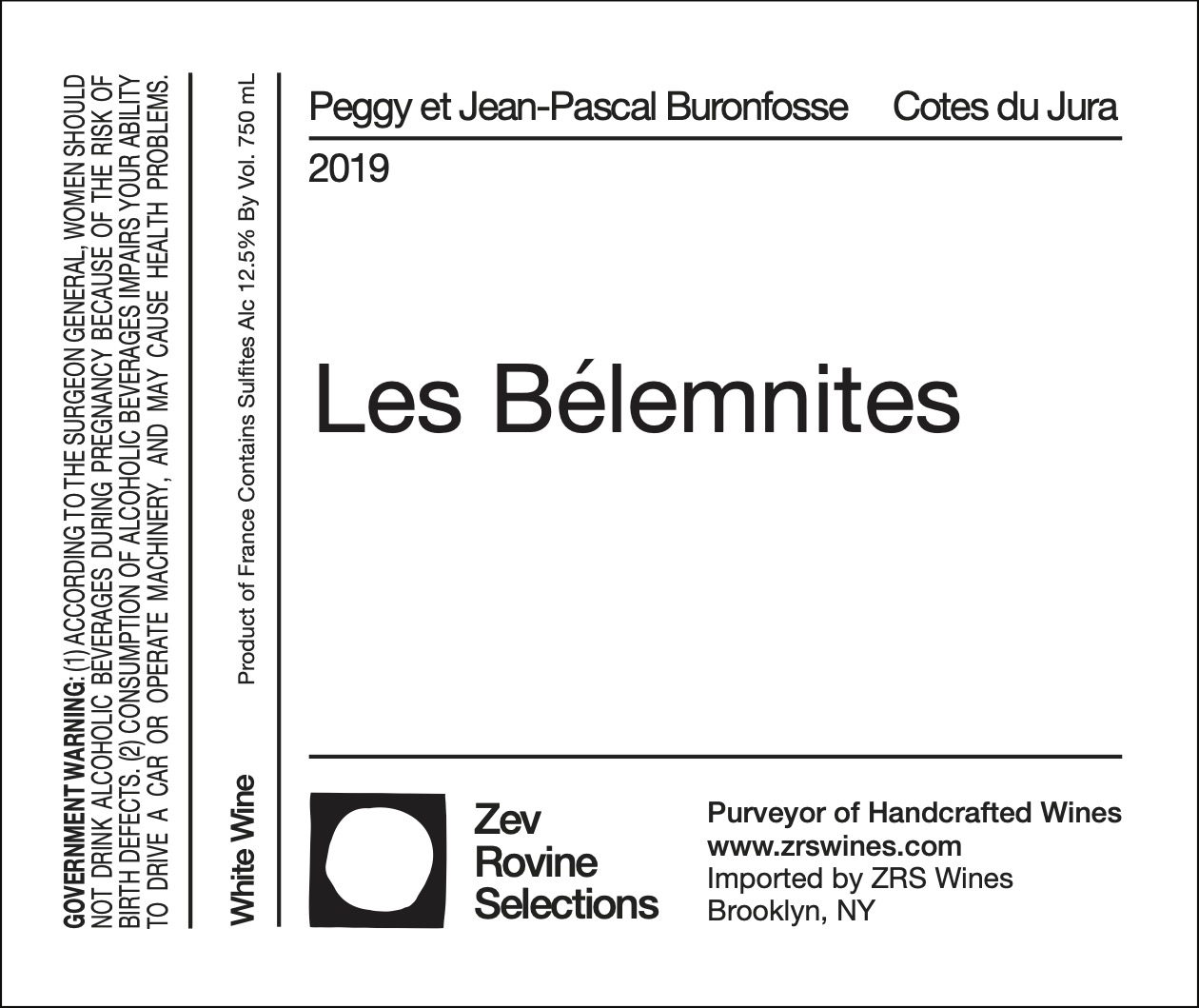 GOVERNMENT WARNING: (1) ACCORDING TO THE SURGEON GENERAL, WOMEN SHOULD NOT DRINK ALCOHOLIC BEVERAGES DURING PREGNANCY BECAUSE OF THE RISK OF BIRTH DEFECTS. (2) CONSUMPTION OF ALCOHOLIC BEVERAGES IMPAIRS YOUR ABILITY TO DRIVE A CAR OR OPERATE MACHINERY, AND MAY CAUSE HEALTH PROBLEMS.

White Wine

Product of France Contains Sulfites Alc 12.5% By Vol. 750 mL

Peggy et Jean-Pascal Buronfosse Cotes du Jura

2019

Les Bélemnites

Zev
Rovine
Selections

Purveyor of Handcrafted Wines
www.zrswines.com
Imported by ZRS Wines
Brooklyn, NY